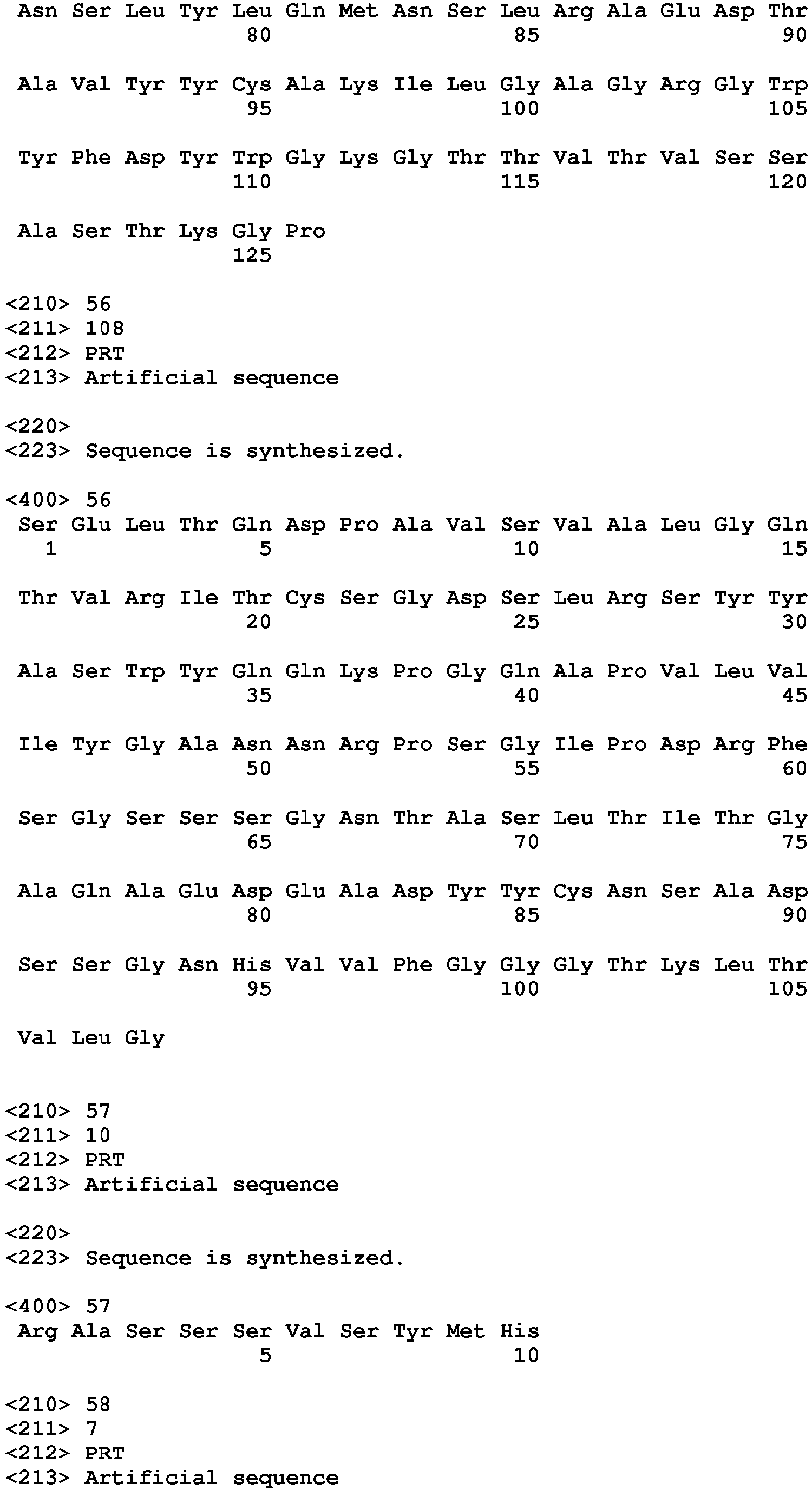 Asn Ser Leu Tyr Leu Gln Met Asn Ser Leu Arg Ala Glu Asp Thr
80 85 90

Ala Val Tyr Tyr Cys Ala Lys Ile Leu Gly Ala Gly Arg Gly Trp
95 100 105

Tyr Phe Asp Tyr Trp Gly Lys Gly Thr Thr Val Thr Val Ser Ser
110 115 120

Ala Ser Thr Lys Gly Pro
125

<210> 56
<211> 108
<212> PRT
<213> Artificial sequence

<220>
<223> Sequence is synthesized.

<400> 56
Ser Glu Leu Thr Gln Asp Pro Ala Val Ser Val Ala Leu Gly Gln
1 5 10 15

Thr Val Arg Ile Thr Cys Ser Gly Asp Ser Leu Arg Ser Tyr Tyr
20 25 30

Ala Ser Trp Tyr Gln Gln Lys Pro Gly Gln Ala Pro Val Leu Val
35 40 45

Ile Tyr Gly Ala Asn Asn Arg Pro Ser Gly Ile Pro Asp Arg Phe
50 55 60

Ser Gly Ser Ser Ser Gly Asn Thr Ala Ser Leu Thr Ile Thr Gly
65 70 75

Ala Gln Ala Glu Asp Glu Ala Asp Tyr Tyr Cys Asn Ser Ala Asp
80 85 90

Ser Ser Gly Asn His Val Val Phe Gly Gly Gly Thr Lys Leu Thr
95 100 105

Val Leu Gly

<210> 57
<211> 10
<212> PRT
<213> Artificial sequence

<220>
<223> Sequence is synthesized.

<400> 57
Arg Ala Ser Ser Ser Val Ser Tyr Met His
5 10

<210> 58
<211> 7
<212> PRT
<213> Artificial sequence